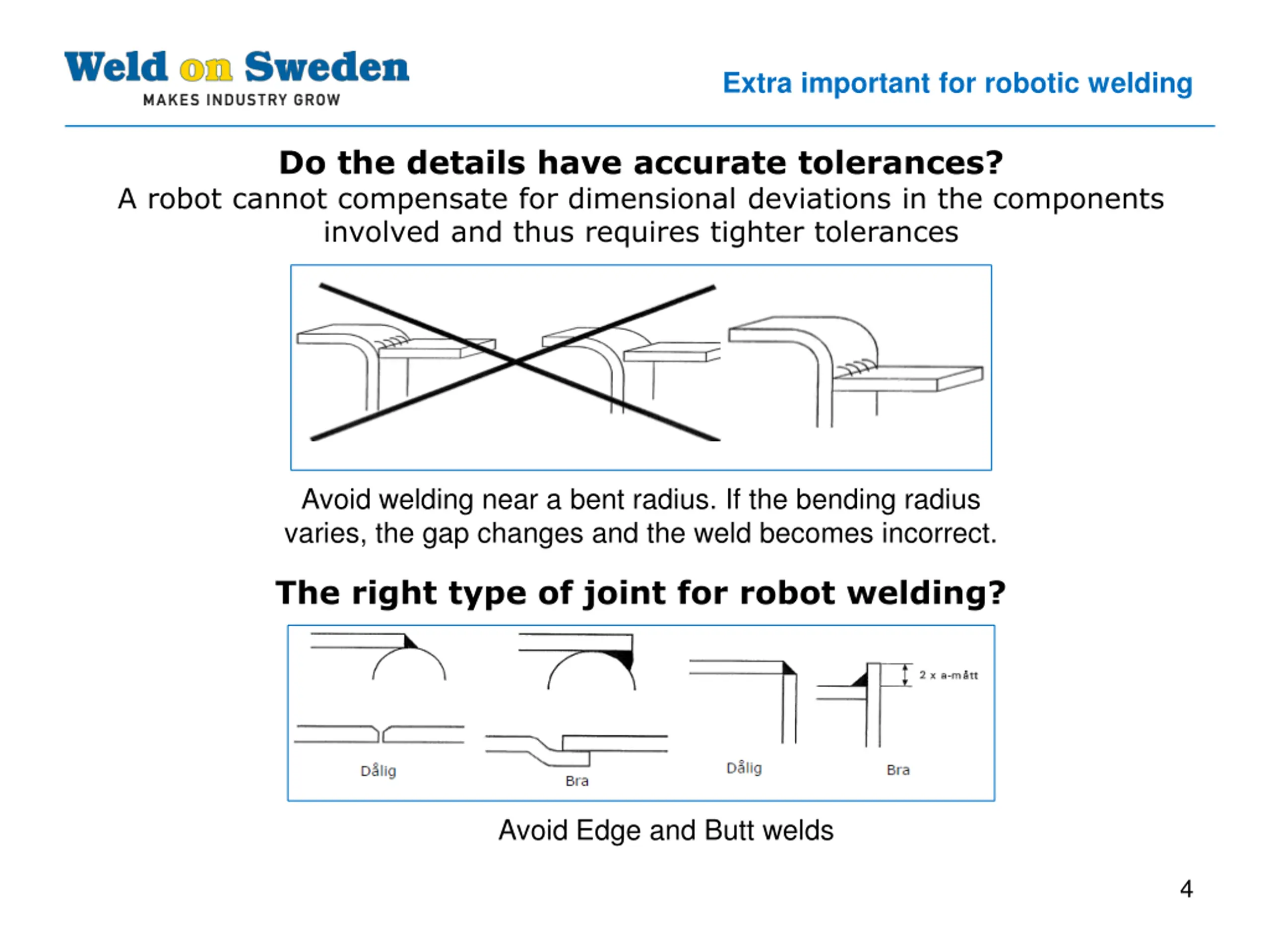 Weld on Sweden
MAKES INDUSTRY GROW

Extra important for robotic welding

Do the details have accurate tolerances?
A robot cannot compensate for dimensional deviations in the components involved and thus requires tighter tolerances

Avoid welding near a bent radius. If the bending radius varies, the gap changes and the weld becomes incorrect.

The right type of joint for robot welding?

2 x a-mått

Dålig

Bra

Dålig

Bra

Avoid Edge and Butt welds

4